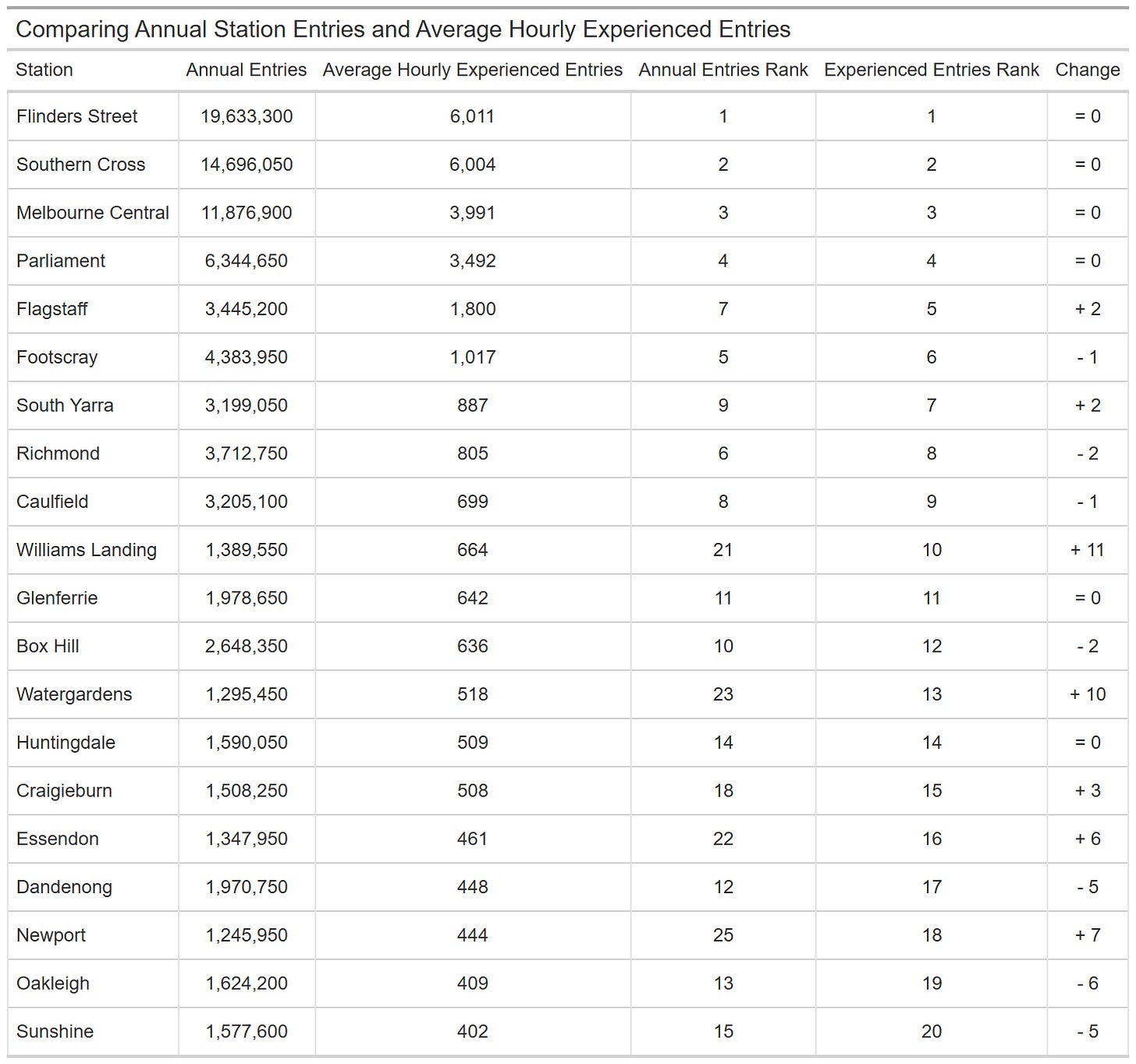 Comparing Annual Station Entries and Average Hourly Experienced Entries

| Station | Annual Entries | Average Hourly Experienced Entries | Annual Entries Rank | Experienced Entries Rank | Change |
|---|---|---|---|---|---|
| Flinders Street | 19,633,300 | 6,011 | 1 | 1 | = 0 |
| Southern Cross | 14,696,050 | 6,004 | 2 | 2 | = 0 |
| Melbourne Central | 11,876,900 | 3,991 | 3 | 3 | = 0 |
| Parliament | 6,344,650 | 3,492 | 4 | 4 | = 0 |
| Flagstaff | 3,445,200 | 1,800 | 7 | 5 | + 2 |
| Footscray | 4,383,950 | 1,017 | 5 | 6 | - 1 |
| South Yarra | 3,199,050 | 887 | 9 | 7 | + 2 |
| Richmond | 3,712,750 | 805 | 6 | 8 | - 2 |
| Caulfield | 3,205,100 | 699 | 8 | 9 | - 1 |
| Williams Landing | 1,389,550 | 664 | 21 | 10 | + 11 |
| Glenferrie | 1,978,650 | 642 | 11 | 11 | = 0 |
| Box Hill | 2,648,350 | 636 | 10 | 12 | - 2 |
| Watergardens | 1,295,450 | 518 | 23 | 13 | + 10 |
| Huntingdale | 1,590,050 | 509 | 14 | 14 | = 0 |
| Craigieburn | 1,508,250 | 508 | 18 | 15 | + 3 |
| Essendon | 1,347,950 | 461 | 22 | 16 | + 6 |
| Dandenong | 1,970,750 | 448 | 12 | 17 | - 5 |
| Newport | 1,245,950 | 444 | 25 | 18 | + 7 |
| Oakleigh | 1,624,200 | 409 | 13 | 19 | - 6 |
| Sunshine | 1,577,600 | 402 | 15 | 20 | - 5 |